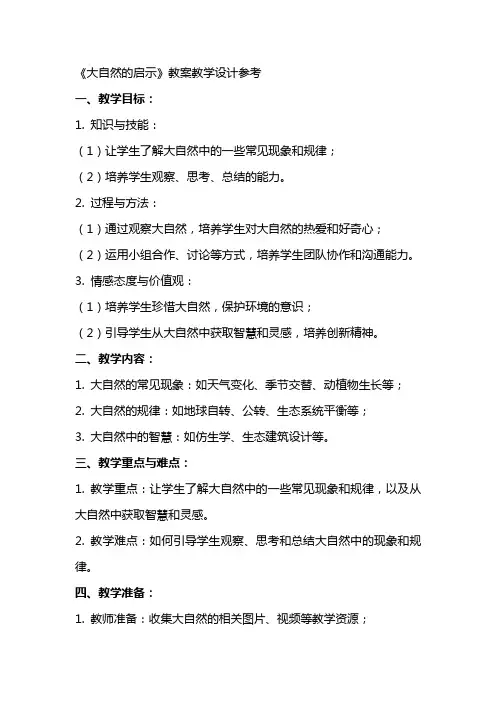 《大自然的启示》教案教学设计参考

一、教学目标：

1. 知识与技能：

（1）让学生了解大自然中的一些常见现象和规律；

（2）培养学生观察、思考、总结的能力。

2. 过程与方法：

（1）通过观察大自然，培养学生对大自然的热爱和好奇心；

（2）运用小组合作、讨论等方式，培养学生团队协作和沟通能力。

3. 情感态度与价值观：

（1）培养学生珍惜大自然，保护环境的意识；

（2）引导学生从大自然中获取智慧和灵感，培养创新精神。

二、教学内容：

1. 大自然的常见现象：如天气变化、季节交替、动植物生长等；

2. 大自然的规律：如地球自转、公转、生态系统平衡等；

3. 大自然中的智慧：如仿生学、生态建筑设计等。

三、教学重点与难点：

1. 教学重点：让学生了解大自然中的一些常见现象和规律，以及从大自然中获取智慧和灵感。

2. 教学难点：如何引导学生观察、思考和总结大自然中的现象和规律。

四、教学准备：

1. 教师准备：收集大自然的相关图片、视频等教学资源；